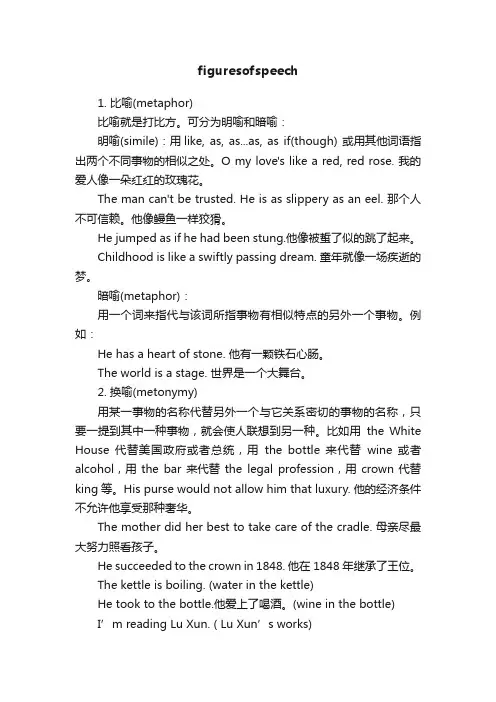 figuresofspeech

1. 比喻(metaphor)

比喻就是打比方。可分为明喻和暗喻：

明喻(simile)：用 like, as, as...as, as if(though) 或用其他词语指出两个不同事物的相似之处。O my love's like a red, red rose. 我的爱人像一朵红红的玫瑰花。

The man can't be trusted. He is as slippery as an eel. 那个人不可信赖。他像鳗鱼一样狡猾。

He jumped as if he had been stung.他像被蜇了似的跳了起来。

Childhood is like a swiftly passing dream. 童年就像一场疾逝的梦。

暗喻(metaphor)：

用一个词来指代与该词所指事物有相似特点的另外一个事物。例如：

He has a heart of stone. 他有一颗铁石心肠。

The world is a stage. 世界是一个大舞台。

2. 换喻(metonymy)

用某一事物的名称代替另外一个与它关系密切的事物的名称，只要一提到其中一种事物，就会使人联想到另一种。比如用 the White House 代替美国政府或者总统，用 the bottle 来代替 wine 或者 alcohol，用 the bar 来代替 the legal profession，用 crown 代替 king 等。His purse would not allow him that luxury. 他的经济条件不允许他享受那种奢华。

The mother did her best to take care of the cradle. 母亲尽最大努力照看孩子。

He succeeded to the crown in 1848. 他在 1848 年继承了王位。

The kettle is boiling. (water in the kettle)

He took to the bottle.他爱上了喝酒。(wine in the bottle)

I’m reading Lu Xun. ( Lu Xun’s works)